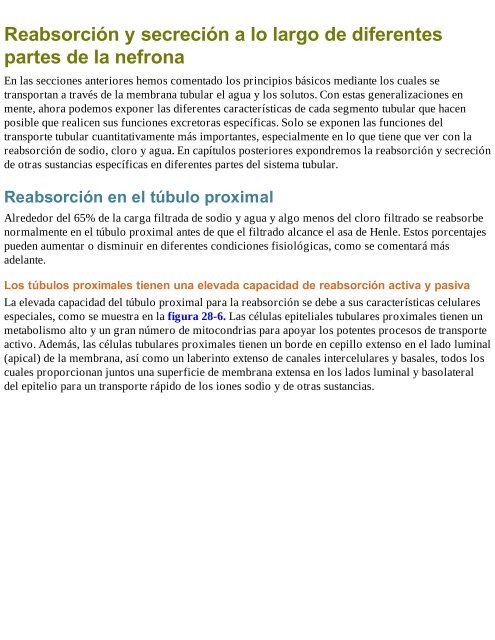 Reabsorción y secreción a lo largo de diferentes partes de la nefrona

En las secciones anteriores hemos comentado los principios básicos mediante los cuales se transportan a través de la membrana tubular el agua y los solutos. Con estas generalizaciones en mente, ahora podemos exponer las diferentes características de cada segmento tubular que hacen posible que realicen sus funciones excretoras específicas. Solo se exponen las funciones del transporte tubular cuantitativamente más importantes, especialmente en lo que tiene que ver con la reabsorción de sodio, cloro y agua. En capítulos posteriores expondremos la reabsorción y secreción de otras sustancias específicas en diferentes partes del sistema tubular.

Reabsorción en el túbulo proximal

Alrededor del 65% de la carga filtrada de sodio y agua y algo menos del cloro filtrado se reabsorbe normalmente en el túbulo proximal antes de que el filtrado alcance el asa de Henle. Estos porcentajes pueden aumentar o disminuir en diferentes condiciones fisiológicas, como se comentará más adelante.

Los túbulos proximales tienen una elevada capacidad de reabsorción activa y pasiva

La elevada capacidad del túbulo proximal para la reabsorción se debe a sus características celulares especiales, como se muestra en la figura 28-6. Las células epiteliales tubulares proximales tienen un metabolismo alto y un gran número de mitocondrias para apoyar los potentes procesos de transporte activo. Además, las células tubulares proximales tienen un borde en cepillo extenso en el lado luminal (apical) de la membrana, así como un laberinto extenso de canales intercelulares y basales, todos los cuales proporcionan juntos una superficie de membrana extensa en los lados luminal y basolateral del epitelio para un transporte rápido de los iones sodio y de otras sustancias.